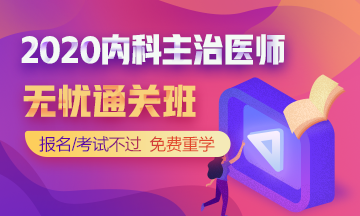 2020内科主治医师

无忧通关班

报名/考试不过 免费重学